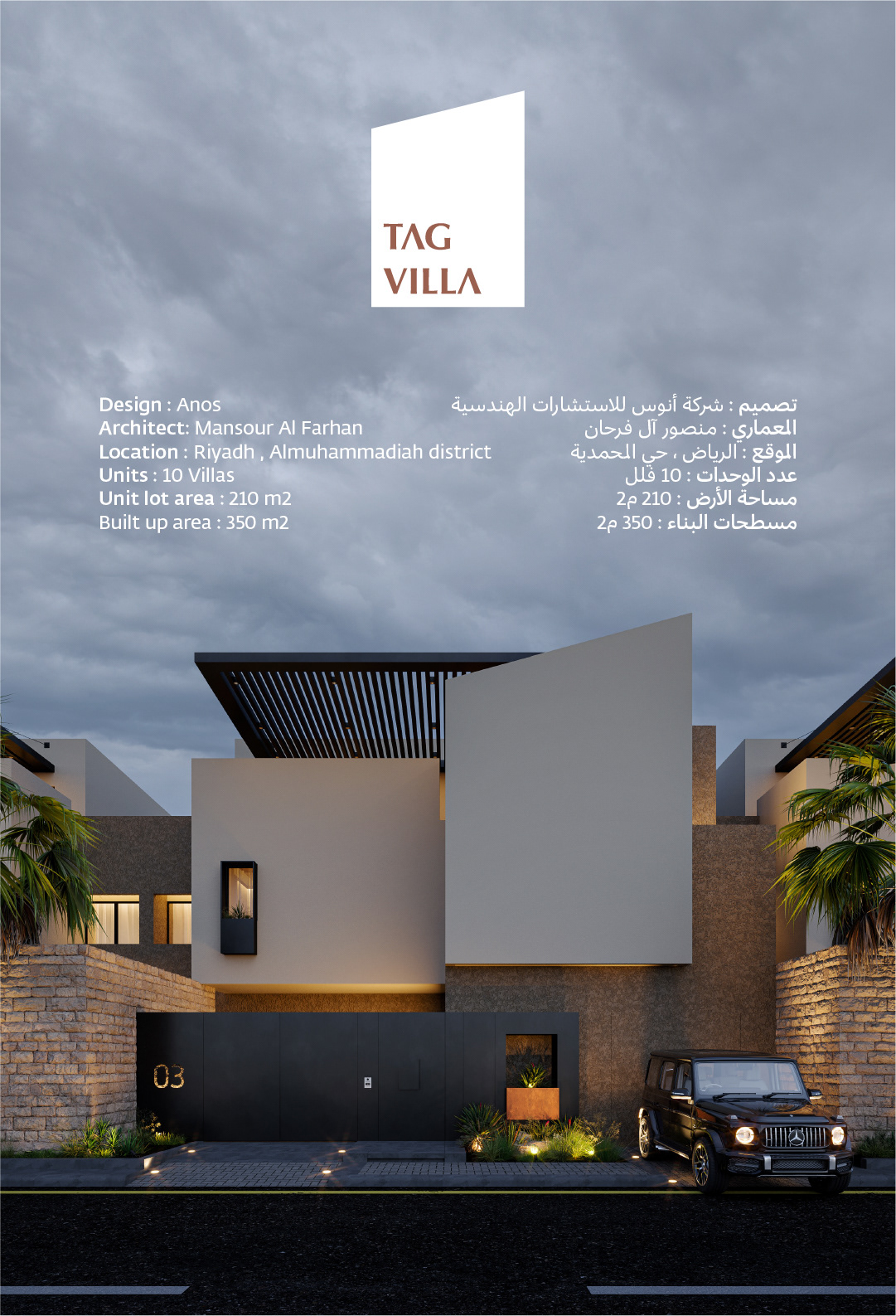 TAG
VILLA

Design : Anos
Architect: Mansour Al Farhan
Location : Riyadh , Almuhammadiah district
Units : 10 Villas
Unit lot area : 210 m2
Built up area : 350 m2

تصميم : شركة أنوس للاستشارات الهندسية
المعماري : منصور آل فرحان
الموقع : الرياض ، حي المحمدية
عدد الوحدات : 10 فلل
مساحة الأرض : 210 م2
مسطحات البناء : 350 م2

03